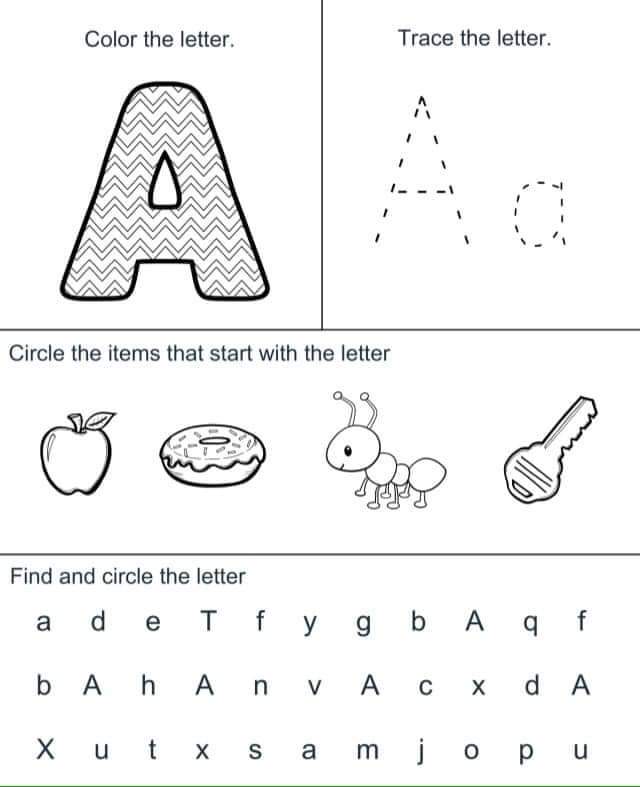 Color the letter.

A

Trace the letter.

A a

Circle the items that start with the letter

Find and circle the letter

a d e T f y g b A q f

b A h A n v A c x d A

X u t x s a m j o p u